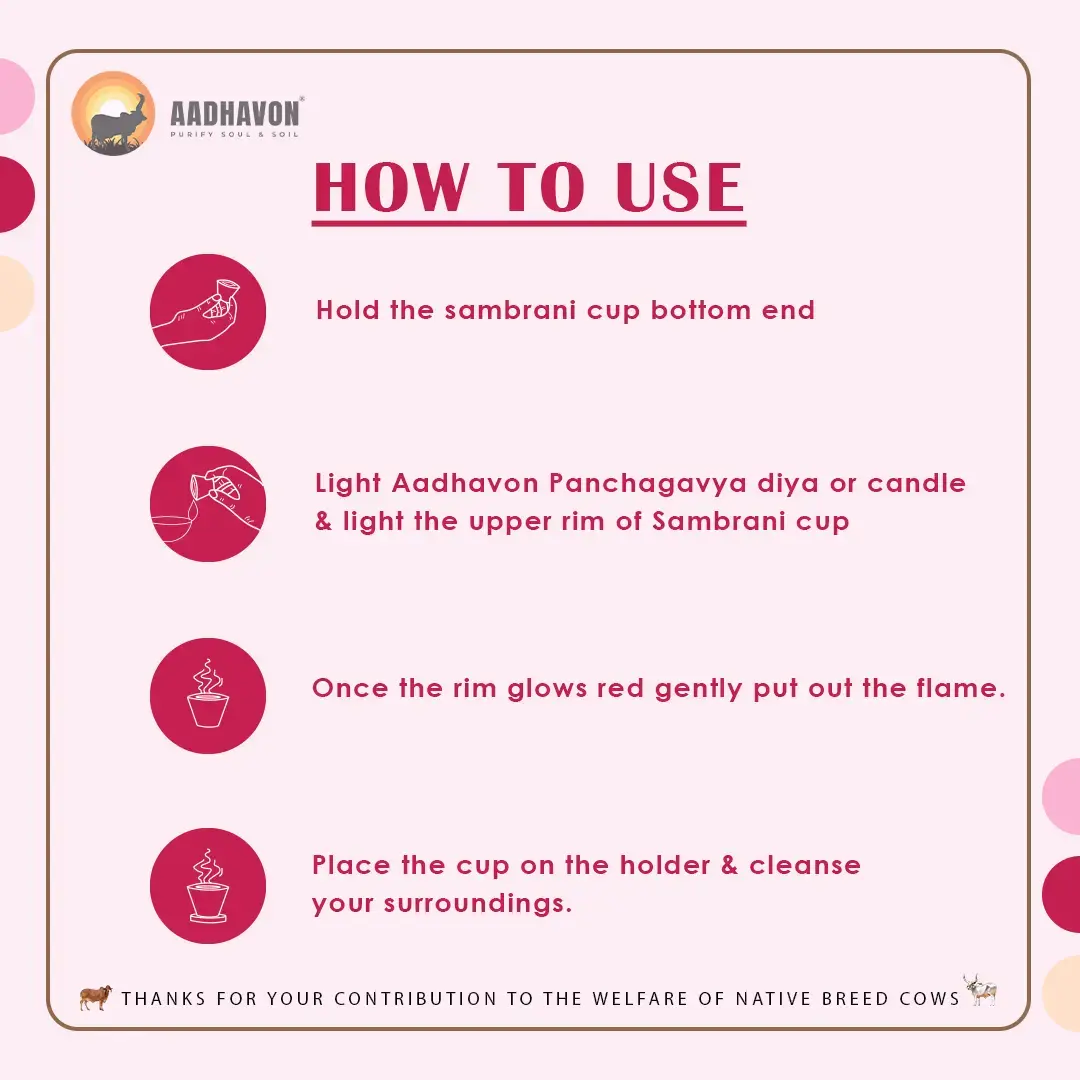 AADHAVON®
PURIFY SOUL & SOIL

HOW TO USE

Hold the sambrani cup bottom end

Light Aadhavon Panchagavya diya or candle & light the upper rim of Sambrani cup

Once the rim glows red gently put out the flame.

Place the cup on the holder & cleanse your surroundings.

THANKS FOR YOUR CONTRIBUTION TO THE WELFARE OF NATIVE BREED COWS